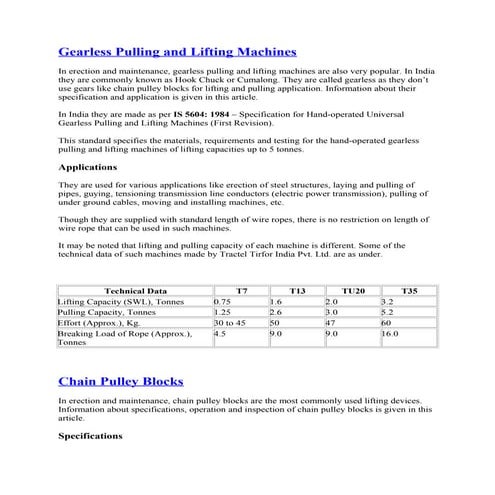 Gearless Pulling and Lifting Machines

In erection and maintenance, gearless pulling and lifting machines are also very popular. In India they are commonly known as Hook Chuck or Cumalong. They are called gearless as they don't use gears like chain pulley blocks for lifting and pulling application. Information about their specification and application is given in this article.

In India they are made as per IS 5604: 1984 – Specification for Hand-operated Universal Gearless Pulling and Lifting Machines (First Revision).

This standard specifies the materials, requirements and testing for the hand-operated gearless pulling and lifting machines of lifting capacities up to 5 tonnes.

Applications

They are used for various applications like erection of steel structures, laying and pulling of pipes, guying, tensioning transmission line conductors (electric power transmission), pulling of under ground cables, moving and installing machines, etc.

Though they are supplied with standard length of wire ropes, there is no restriction on length of wire rope that can be used in such machines.

It may be noted that lifting and pulling capacity of each machine is different. Some of the technical data of such machines made by Tractel Tirfor India Pvt. Ltd. are as under.

| Technical Data | T7 | T13 | TU20 | T35 |
|---|---|---|---|---|
| Lifting Capacity (SWL), Tonnes | 0.75 | 1.6 | 2.0 | 3.2 |
| Pulling Capacity, Tonnes | 1.25 | 2.6 | 3.0 | 5.2 |
| Effort (Approx.), Kg. | 30 to 45 | 50 | 47 | 60 |
| Breaking Load of Rope (Approx.), Tonnes | 4.5 | 9.0 | 9.0 | 16.0 |

Chain Pulley Blocks

In erection and maintenance, chain pulley blocks are the most commonly used lifting devices. Information about specifications, operation and inspection of chain pulley blocks is given in this article.

Specifications